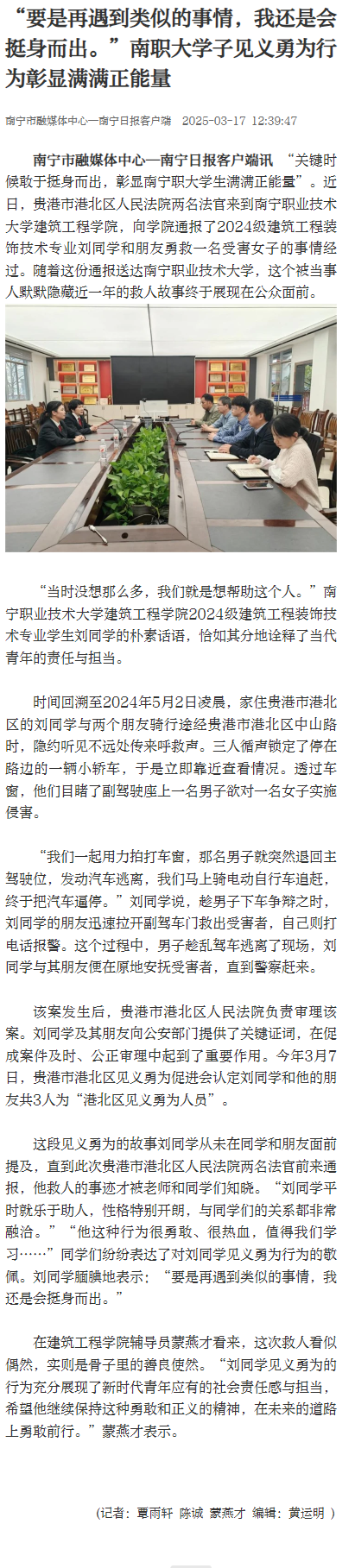 “要是再遇到类似的事情，我还是会挺身而出。”南职大学子见义勇为行为彰显满满正能量

南宁市融媒体中心—南宁日报客户端 2025-03-17 12:39:47

南宁市融媒体中心—南宁日报客户端讯 “关键时候敢于挺身而出，彰显南宁职大学生满满正能量”。近日，贵港市港北区人民法院两名法官来到南宁职业技术大学建筑工程学院，向学院通报了2024级建筑工程装饰技术专业刘同学和朋友勇救一名受害女子的事情经过。随着这份通报送达南宁职业技术大学，这个被当事人默默隐藏近一年的救人故事终于展现在公众面前。

“当时没想那么多，我们就是想帮助这个人。”南宁职业技术大学建筑工程学院2024级建筑工程装饰技术专业学生刘同学的朴素话语，恰如其分地诠释了当代青年的责任与担当。

时间回溯至2024年5月2日凌晨，家住贵港市港北区的刘同学与两个朋友骑行途经贵港市港北区中山路时，隐约听见不远处传来呼救声。三人循声锁定了停在路边的一辆小轿车，于是立即靠近查看情况。透过车窗，他们目睹了副驾驶座上一名男子欲对一名女子实施侵害。

“我们一起用力拍打车窗，那名男子就突然退回主驾驶位，发动汽车逃离，我们马上骑电动自行车追赶，终于把汽车逼停。”刘同学说，趁男子下车争辩之时，刘同学的朋友迅速拉开副驾车门救出受害者，自己则打电话报警。这个过程中，男子趁乱驾车逃离了现场，刘同学与其朋友便在原地安抚受害者，直到警察赶来。

该案发生后，贵港市港北区人民法院负责审理该案。刘同学及其朋友向公安部门提供了关键证词，在促成案件及时、公正审理中起到了重要作用。今年3月7日，贵港市港北区见义勇为促进会认定刘同学和他的朋友共3人为“港北区见义勇为人员”。

这段见义勇为的故事刘同学从未在同学和朋友面前提及，直到此次贵港市港北区人民法院两名法官前来通报，他救人的事迹才被老师和同学们知晓。“刘同学平时就乐于助人，性格特别开朗，与同学们的关系都非常融洽。”“他这种行为很勇敢、很热血，值得我们学习……”同学们纷纷表达了对刘同学见义勇为行为的敬佩。刘同学腼腆地表示：“要是再遇到类似的事情，我还是会挺身而出。”

在建筑工程学院辅导员蒙燕才看来，这次救人看似偶然，实则是骨子里的善良使然。“刘同学见义勇为的行为充分展现了新时代青年应有的社会责任感与担当，希望他继续保持这种勇敢和正义的精神，在未来的道路上勇敢前行。”蒙燕才表示。

（记者：覃雨轩 陈诚 蒙燕才 编辑：黄运明 ）